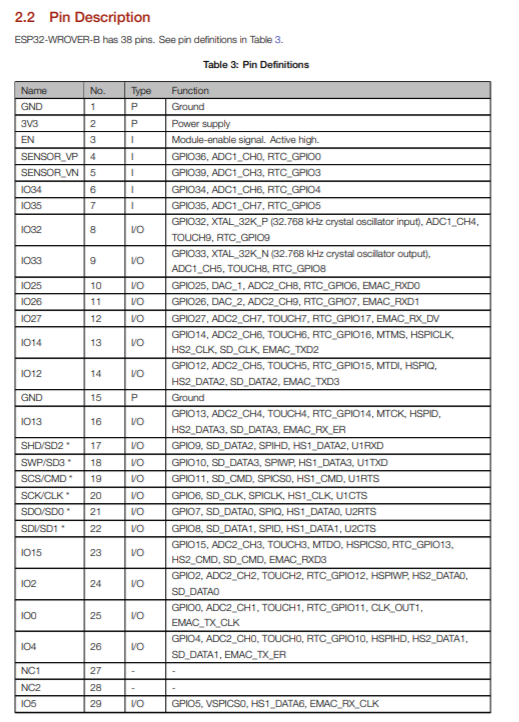 2.2 Pin Description

ESP32-WROVER-B has 38 pins. See pin definitions in Table 3.

Table 3: Pin Definitions

| Name | No. | Type | Function |
|---|---|---|---|
| GND | 1 | P | Ground |
| 3V3 | 2 | P | Power supply |
| EN | 3 | I | Module-enable signal. Active high. |
| SENSOR_VP | 4 | I | GPIO36, ADC1_CH0, RTC_GPIO0 |
| SENSOR_VN | 5 | I | GPIO39, ADC1_CH3, RTC_GPIO3 |
| IO34 | 6 | I | GPIO34, ADC1_CH6, RTC_GPIO4 |
| IO35 | 7 | I | GPIO35, ADC1_CH7, RTC_GPIO5 |
| IO32 | 8 | I/O | GPIO32, XTAL_32K_P (32.768 kHz crystal oscillator input), ADC1_CH4, TOUCH9, RTC_GPIO9 |
| IO33 | 9 | I/O | GPIO33, XTAL_32K_N (32.768 kHz crystal oscillator output), ADC1_CH5, TOUCH8, RTC_GPIO8 |
| IO25 | 10 | I/O | GPIO25, DAC_1, ADC2_CH8, RTC_GPIO6, EMAC_RXD0 |
| IO26 | 11 | I/O | GPIO26, DAC_2, ADC2_CH9, RTC_GPIO7, EMAC_RXD1 |
| IO27 | 12 | I/O | GPIO27, ADC2_CH7, TOUCH7, RTC_GPIO17, EMAC_RX_DV |
| IO14 | 13 | I/O | GPIO14, ADC2_CH6, TOUCH6, RTC_GPIO16, MTMS, HSPICLK, HS2_CLK, SD_CLK, EMAC_TXD2 |
| IO12 | 14 | I/O | GPIO12, ADC2_CH5, TOUCH5, RTC_GPIO15, MTDI, HSPIQ, HS2_DATA2, SD_DATA2, EMAC_TXD3 |
| GND | 15 | P | Ground |
| IO13 | 16 | I/O | GPIO13, ADC2_CH4, TOUCH4, RTC_GPIO14, MTCK, HSPID, HS2_DATA3, SD_DATA3, EMAC_RX_ER |
| SHD/SD2 * | 17 | I/O | GPIO9, SD_DATA2, SPIHD, HS1_DATA2, U1RXD |
| SWP/SD3 * | 18 | I/O | GPIO10, SD_DATA3, SPIWP, HS1_DATA3, U1TXD |
| SCS/CMD * | 19 | I/O | GPIO11, SD_CMD, SPICS0, HS1_CMD, U1RTS |
| SCK/CLK * | 20 | I/O | GPIO6, SD_CLK, SPICLK, HS1_CLK, U1CTS |
| SDO/SD0 * | 21 | I/O | GPIO7, SD_DATA0, SPIQ, HS1_DATA0, U2RTS |
| SDI/SD1 * | 22 | I/O | GPIO8, SD_DATA1, SPID, HS1_DATA1, U2CTS |
| IO15 | 23 | I/O | GPIO15, ADC2_CH3, TOUCH3, MTDO, HSPICS0, RTC_GPIO13, HS2_CMD, SD_CMD, EMAC_RXD3 |
| IO2 | 24 | I/O | GPIO2, ADC2_CH2, TOUCH2, RTC_GPIO12, HSPIWP, HS2_DATA0, SD_DATA0 |
| IO0 | 25 | I/O | GPIO0, ADC2_CH1, TOUCH1, RTC_GPIO11, CLK_OUT1, EMAC_TX_CLK |
| IO4 | 26 | I/O | GPIO4, ADC2_CH0, TOUCH0, RTC_GPIO10, HSPIHD, HS2_DATA1, SD_DATA1, EMAC_TX_ER |
| NC1 | 27 | - | - |
| NC2 | 28 | - | - |
| IO5 | 29 | I/O | GPIO5, VSPICS0, HS1_DATA6, EMAC_RX_CLK |